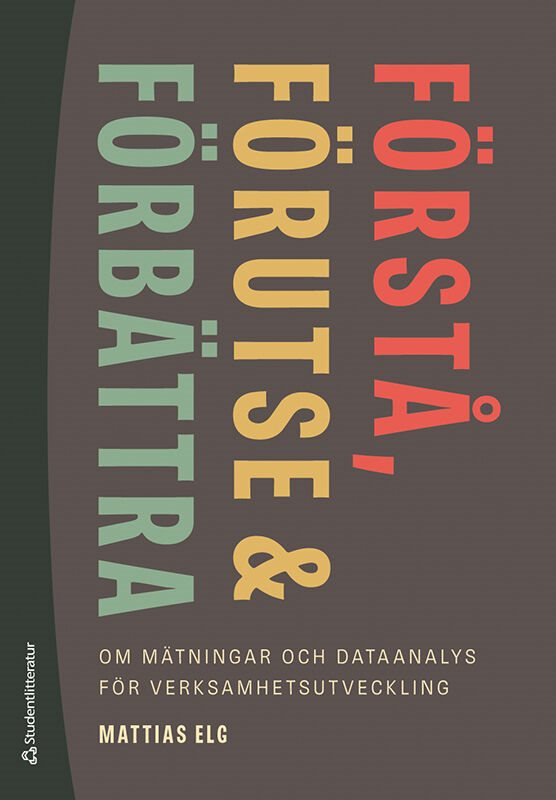 FÖRSTÅ, FÖRUTSE & FÖRBÄTTRA

OM MÄTNINGAR OCH DATAANALYS FÖR VERKSAMHETSUTVECKLING

MATTIAS ELG

Studentlitteratur